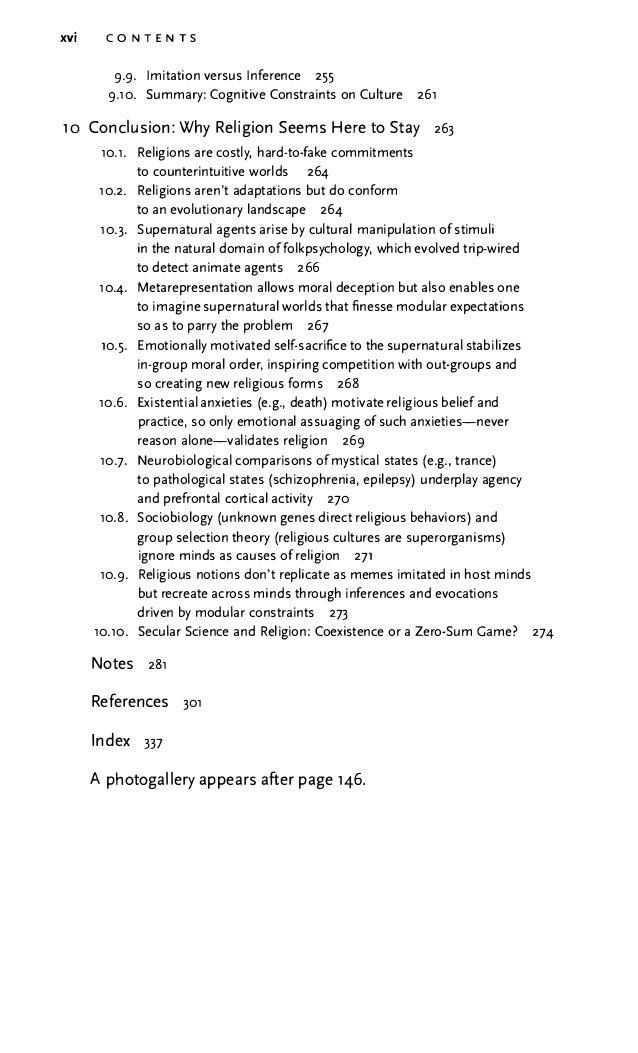 xvi CONTENTS

9.9. Imitation versus Inference 255
9.10. Summary: Cognitive Constraints on Culture 261

10 Conclusion: Why Religion Seems Here to Stay 263

10.1. Religions are costly, hard-to-fake commitments to counterintuitive worlds 264
10.2. Religions aren't adaptations but do conform to an evolutionary landscape 264
10.3. Supernatural agents arise by cultural manipulation of stimuli in the natural domain of folkpsychology, which evolved trip-wired to detect animate agents 266
10.4. Metarepresentation allows moral deception but also enables one to imagine supernatural worlds that finesse modular expectations so as to parry the problem 267
10.5. Emotionally motivated self-sacrifice to the supernatural stabilizes in-group moral order, inspiring competition with out-groups and so creating new religious forms 268
10.6. Existential anxieties (e.g., death) motivate religious belief and practice, so only emotional assuaging of such anxieties—never reason alone—validates religion 269
10.7. Neurobiological comparisons of mystical states (e.g., trance) to pathological states (schizophrenia, epilepsy) underplay agency and prefrontal cortical activity 270
10.8. Sociobiology (unknown genes direct religious behaviors) and group selection theory (religious cultures are superorganisms) ignore minds as causes of religion 271
10.9. Religious notions don't replicate as memes imitated in host minds but recreate across minds through inferences and evocations driven by modular constraints 273
10.10. Secular Science and Religion: Coexistence or a Zero-Sum Game? 274

Notes 281

References 301

Index 337

A photogallery appears after page 146.